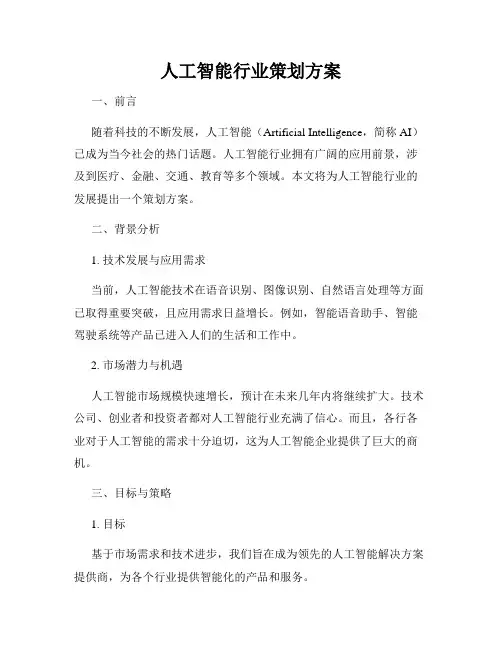 人工智能行业策划方案

一、前言

随着科技的不断发展，人工智能（Artificial Intelligence，简称 AI）已成为当今社会的热门话题。人工智能行业拥有广阔的应用前景，涉及到医疗、金融、交通、教育等多个领域。本文将为人工智能行业的发展提出一个策划方案。

二、背景分析

1. 技术发展与应用需求

当前，人工智能技术在语音识别、图像识别、自然语言处理等方面已取得重要突破，且应用需求日益增长。例如，智能语音助手、智能驾驶系统等产品已进入人们的生活和工作中。

2. 市场潜力与机遇

人工智能市场规模快速增长，预计在未来几年内将继续扩大。技术公司、创业者和投资者都对人工智能行业充满了信心。而且，各行各业对于人工智能的需求十分迫切，这为人工智能企业提供了巨大的商机。

三、目标与策略

1. 目标

基于市场需求和技术进步，我们旨在成为领先的人工智能解决方案提供商，为各个行业提供智能化的产品和服务。